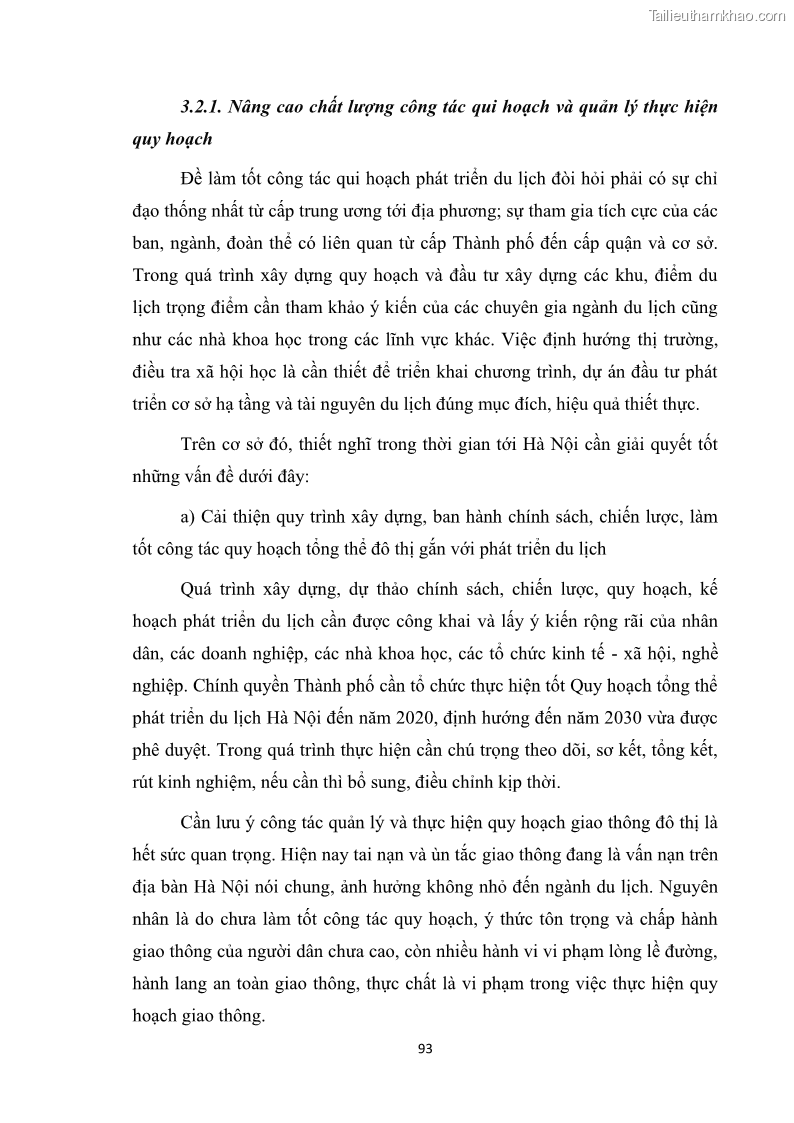 Tailieuthamkhao.com

3.2.1. Nâng cao chất lượng công tác qui hoạch và quản lý thực hiện quy hoạch

Để làm tốt công tác qui hoạch phát triển du lịch đòi hỏi phải có sự chỉ đạo thống nhất từ cấp trung ương tới địa phương; sự tham gia tích cực của các ban, ngành, đoàn thể có liên quan từ cấp Thành phố đến cấp quận và cơ sở. Trong quá trình xây dựng quy hoạch và đầu tư xây dựng các khu, điểm du lịch trọng điểm cần tham khảo ý kiến của các chuyên gia ngành du lịch cũng như các nhà khoa học trong các lĩnh vực khác. Việc định hướng thị trường, điều tra xã hội học là cần thiết để triển khai chương trình, dự án đầu tư phát triển cơ sở hạ tầng và tài nguyên du lịch đúng mục đích, hiệu quả thiết thực.

Trên cơ sở đó, thiết nghĩ trong thời gian tới Hà Nội cần giải quyết tốt những vấn đề dưới đây:

a) Cải thiện quy trình xây dựng, ban hành chính sách, chiến lược, làm tốt công tác quy hoạch tổng thể đô thị gắn với phát triển du lịch

Quá trình xây dựng, dự thảo chính sách, chiến lược, quy hoạch, kế hoạch phát triển du lịch cần được công khai và lấy ý kiến rộng rãi của nhân dân, các doanh nghiệp, các nhà khoa học, các tổ chức kinh tế - xã hội, nghề nghiệp. Chính quyền Thành phố cần tổ chức thực hiện tốt Quy hoạch tổng thể phát triển du lịch Hà Nội đến năm 2020, định hướng đến năm 2030 vừa được phê duyệt. Trong quá trình thực hiện cần chú trọng theo dõi, sơ kết, tổng kết, rút kinh nghiệm, nếu cần thì bổ sung, điều chỉnh kịp thời.

Cần lưu ý công tác quản lý và thực hiện quy hoạch giao thông đô thị là hết sức quan trọng. Hiện nay tai nạn và ùn tắc giao thông đang là vấn nạn trên địa bàn Hà Nội nói chung, ảnh hưởng không nhỏ đến ngành du lịch. Nguyên nhân là do chưa làm tốt công tác quy hoạch, ý thức tôn trọng và chấp hành giao thông của người dân chưa cao, còn nhiều hành vi vi phạm lòng lề đường, hành lang an toàn giao thông, thực chất là vi phạm trong việc thực hiện quy hoạch giao thông.

93